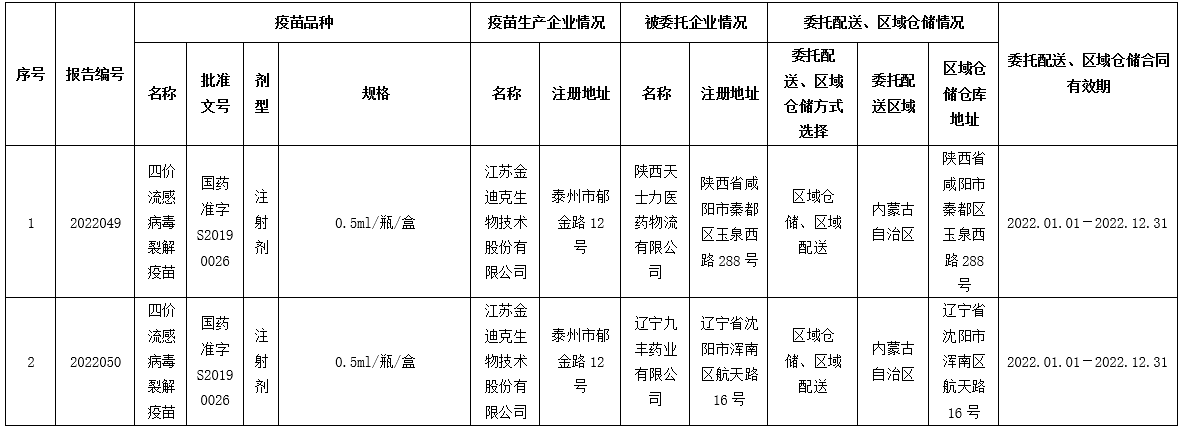 | 序号 | 报告编号 | 疫苗品种 | | | | 疫苗生产企业情况 | | 被委托企业情况 | | 委托配送、区域仓储情况 | | | 委托配送、区域仓储合同有效期 |
|---|---|---|---|---|---|---|---|---|---|---|---|---|---|
| | | 名称 | 批准文号 | 剂型 | 规格 | 名称 | 注册地址 | 名称 | 注册地址 | 委托配送、区域仓储方式选择 | 委托配送区域 | 区域仓储仓库地址 | |
| 1 | 2022049 | 四价流感病毒裂解疫苗 | 国药准字S20190026 | 注射剂 | 0.5ml/瓶/盒 | 江苏金迪克生物技术股份有限公司 | 泰州市郁金路12号 | 陕西天士力医药物流有限公司 | 陕西省咸阳市秦都区玉泉西路288号 | 区域仓储、区域配送 | 内蒙古自治区 | 陕西省咸阳市秦都区玉泉西路288号 | 2022.01.01－2022.12.31 |
| 2 | 2022050 | 四价流感病毒裂解疫苗 | 国药准字S20190026 | 注射剂 | 0.5ml/瓶/盒 | 江苏金迪克生物技术股份有限公司 | 泰州市郁金路12号 | 辽宁九丰药业有限公司 | 辽宁省沈阳市浑南区航天路16号 | 区域仓储、区域配送 | 内蒙古自治区 | 辽宁省沈阳市浑南区航天路16号 | 2022.01.01－2022.12.31 |